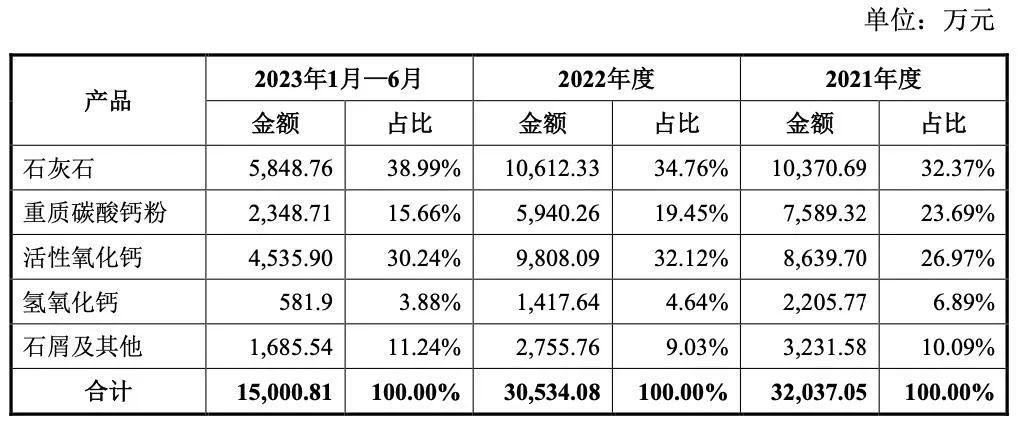 单位：万元

| 产品 | 2023年1月—6月 | | 2022年度 | | 2021年度 | |
|---|---|---|---|---|---|---|
| | 金额 | 占比 | 金额 | 占比 | 金额 | 占比 |
| 石灰石 | 5,848.76 | 38.99% | 10,612.33 | 34.76% | 10,370.69 | 32.37% |
| 重质碳酸钙粉 | 2,348.71 | 15.66% | 5,940.26 | 19.45% | 7,589.32 | 23.69% |
| 活性氧化钙 | 4,535.90 | 30.24% | 9,808.09 | 32.12% | 8,639.70 | 26.97% |
| 氢氧化钙 | 581.9 | 3.88% | 1,417.64 | 4.64% | 2,205.77 | 6.89% |
| 石屑及其他 | 1,685.54 | 11.24% | 2,755.76 | 9.03% | 3,231.58 | 10.09% |
| 合计 | 15,000.81 | 100.00% | 30,534.08 | 100.00% | 32,037.05 | 100.00% |